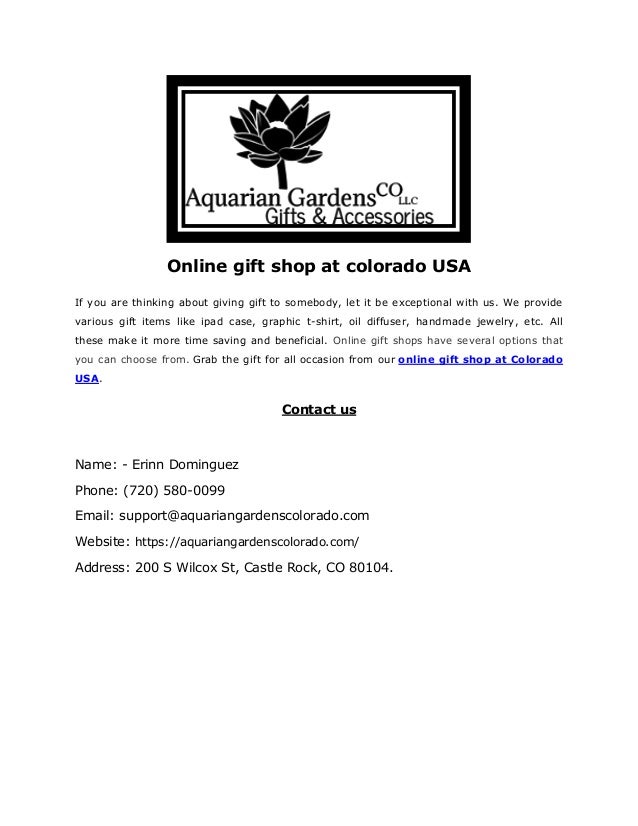 Aquarian Gardens CO LLC
Gifts & Accessories

Online gift shop at colorado USA

If you are thinking about giving gift to somebody, let it be exceptional with us. We provide various gift items like ipad case, graphic t-shirt, oil diffuser, handmade jewelry, etc. All these make it more time saving and beneficial. Online gift shops have several options that you can choose from. Grab the gift for all occasion from our online gift shop at Colorado USA.

Contact us

Name: - Erinn Dominguez

Phone: (720) 580-0099

Email: support@aquariangardenscolorado.com

Website: https://aquariangardenscolorado.com/

Address: 200 S Wilcox St, Castle Rock, CO 80104.